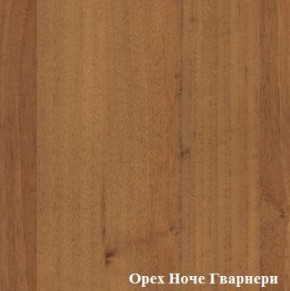 Орех Ноче Гварнери